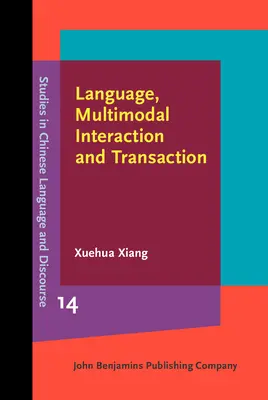 Studies in Chinese Language and Discourse

Language, Multimodal Interaction and Transaction

Xuehua Xiang

14

John Benjamins Publishing Company